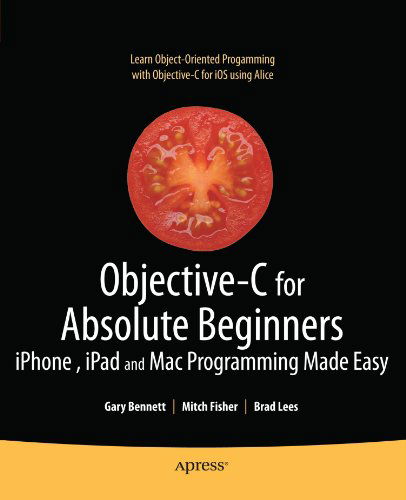 Learn Object-Oriented Progamming with Objective-C for iOS using Alice

Objective-C for Absolute Beginners

iPhone , iPad and Mac Programming Made Easy

Gary Bennett | Mitch Fisher | Brad Lees

Apress®